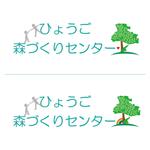 ひょうご
森づくりセンター

ひょうご
森づくりセンター